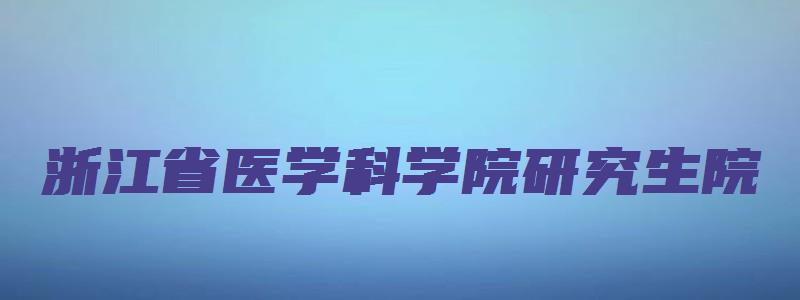 浙江省医学科学院研究生院